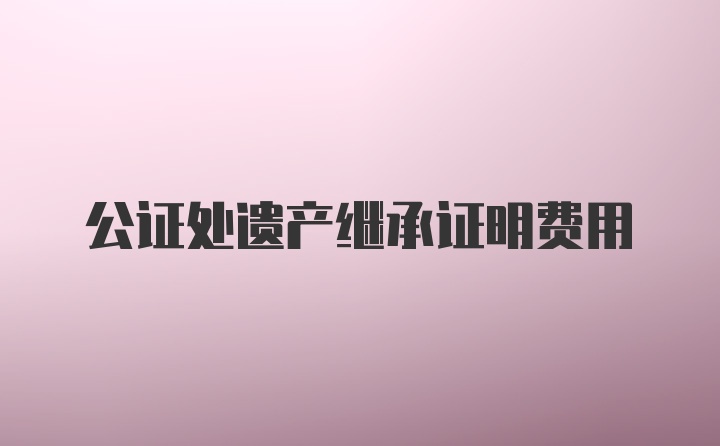 公证处遗产继承证明费用